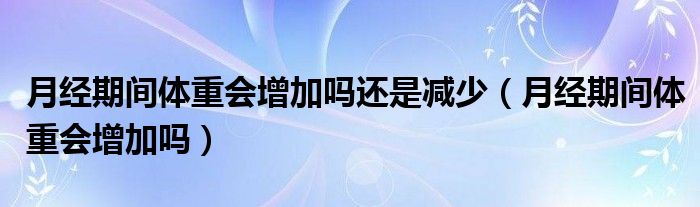 月经期间体重会增加吗还是减少（月经期间体重会增加吗）